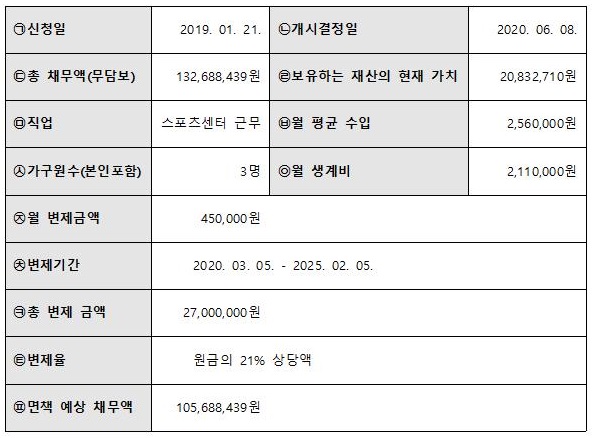 | ㉠신청일 | 2019. 01. 21. | ㉡개시결정일 | 2020. 06. 08. |
|---|---|---|---|
| ㉢총 채무액(무담보) | 132,688,439원 | ㉣보유하는 재산의 현재 가치 | 20,832,710원 |
| ㉤직업 | 스포츠센터 근무 | ㉥월 평균 수입 | 2,560,000원 |
| ㉦가구원수(본인포함) | 3명 | ㉧월 생계비 | 2,110,000원 |
| ㉨월 변제금액 | 450,000원 | | |
| ㉩변제기간 | 2020. 03. 05. - 2025. 02. 05. | | |
| ㉪총 변제 금액 | 27,000,000원 | | |
| ㉫변제율 | 원금의 21% 상당액 | | |
| ㉬면책 예상 채무액 | 105,688,439원 | | |